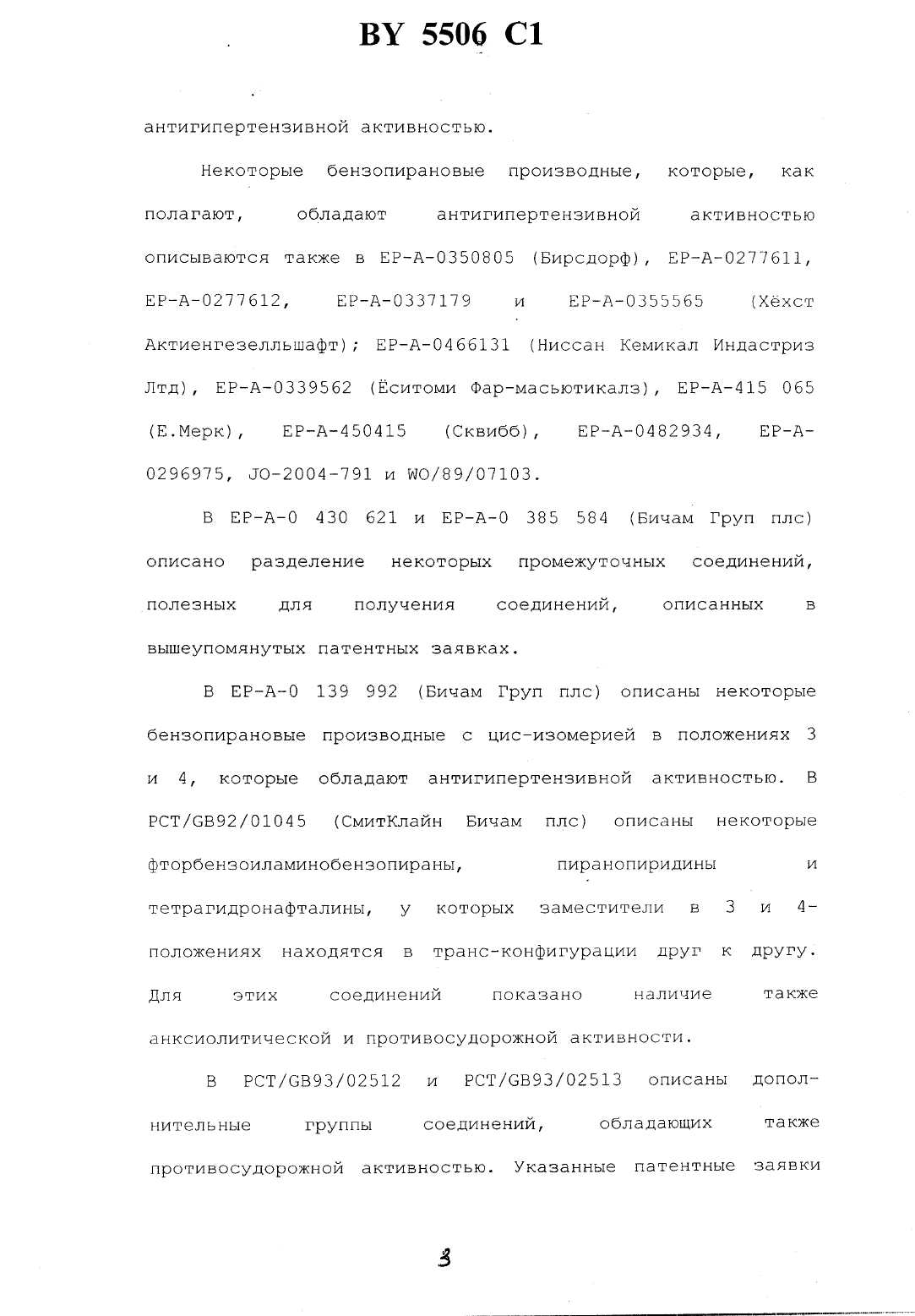 BY 5506 C1

антигипертензивной активностью.

Некоторые бензопирановые производные, которые, как полагают, обладают антигипертензивной активностью описываются также в EP-A-0350805 (Бирсдорф), EP-A-0277611, EP-A-0277612, EP-A-0337179 и EP-A-0355565 (Хёхст Актиенгезелльшафт); EP-A-0466131 (Ниссан Кемикал Индастриз Лтд), EP-A-0339562 (Ёситоми Фар-масьютикалз), EP-A-415 065 (Е.Мерк), EP-A-450415 (Сквибб), EP-A-0482934, EP-A-0296975, JO-2004-791 и WO/89/07103.

В EP-A-0 430 621 и EP-A-0 385 584 (Бичам Груп плс) описано разделение некоторых промежуточных соединений, полезных для получения соединений, описанных в вышеупомянутых патентных заявках.

В EP-A-0 139 992 (Бичам Груп плс) описаны некоторые бензопирановые производные с цис-изомерией в положениях 3 и 4, которые обладают антигипертензивной активностью. В PCT/GB92/01045 (СмитКлайн Бичам плс) описаны некоторые фторбензоиламинобензопираны, пиранопиридины и тетрагидронафталины, у которых заместители в 3 и 4-положениях находятся в транс-конфигурации друг к другу. Для этих соединений показано наличие также анксиолитической и противосудорожной активности.

В PCT/GB93/02512 и PCT/GB93/02513 описаны дополнительные группы соединений, обладающих также противосудорожной активностью. Указанные патентные заявки

3